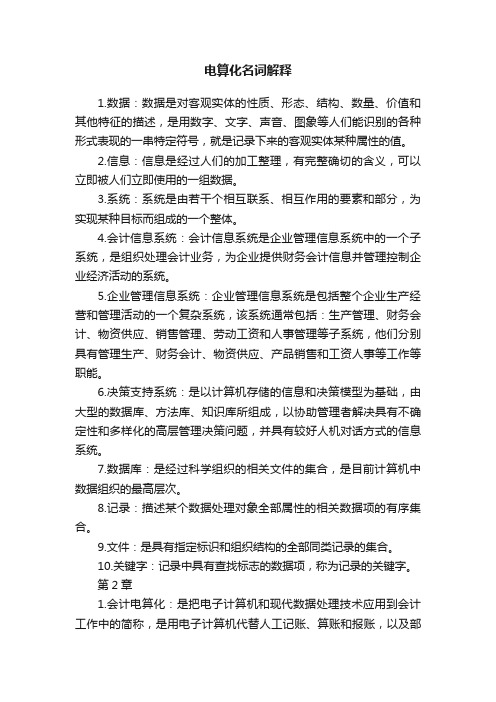 电算化名词解释

1.数据：数据是对客观实体的性质、形态、结构、数量、价值和其他特征的描述，是用数字、文字、声音、图象等人们能识别的各种形式表现的一串特定符号，就是记录下来的客观实体某种属性的值。

2.信息：信息是经过人们的加工整理，有完整确切的含义，可以立即被人们立即使用的一组数据。

3.系统：系统是由若干个相互联系、相互作用的要素和部分，为实现某种目标而组成的一个整体。

4.会计信息系统：会计信息系统是企业管理信息系统中的一个子系统，是组织处理会计业务，为企业提供财务会计信息并管理控制企业经济活动的系统。

5.企业管理信息系统：企业管理信息系统是包括整个企业生产经营和管理活动的一个复杂系统，该系统通常包括：生产管理、财务会计、物资供应、销售管理、劳动工资和人事管理等子系统，他们分别具有管理生产、财务会计、物资供应、产品销售和工资人事等工作等职能。

6.决策支持系统：是以计算机存储的信息和决策模型为基础，由大型的数据库、方法库、知识库所组成，以协助管理者解决具有不确定性和多样化的高层管理决策问题，并具有较好人机对话方式的信息系统。

7.数据库：是经过科学组织的相关文件的集合，是目前计算机中数据组织的最高层次。

8.记录：描述某个数据处理对象全部属性的相关数据项的有序集合。

9.文件：是具有指定标识和组织结构的全部同类记录的集合。

10.关键字：记录中具有查找标志的数据项，称为记录的关键字。

第2章

1.会计电算化：是把电子计算机和现代数据处理技术应用到会计工作中的简称，是用电子计算机代替人工记账、算账和报账，以及部